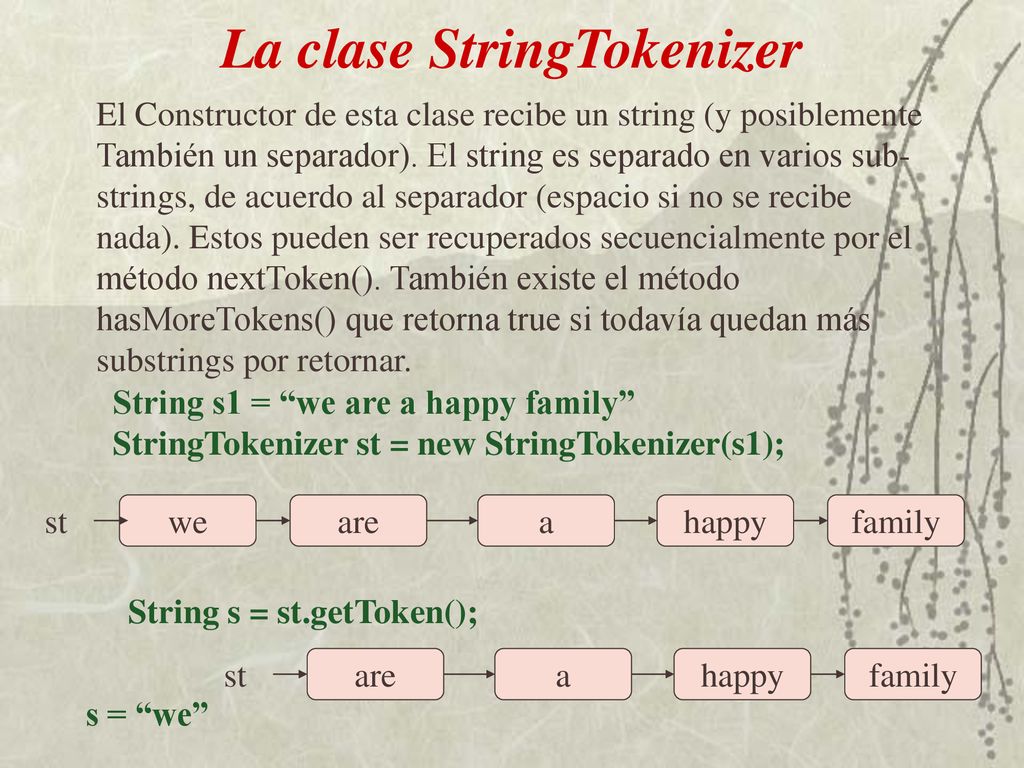 La clase StringTokenizer

El Constructor de esta clase recibe un string (y posiblemente También un separador). El string es separado en varios substrings, de acuerdo al separador (espacio si no se recibe nada). Estos pueden ser recuperados secuencialmente por el método nextToken(). También existe el método hasMoreTokens() que retorna true si todavía quedan más substrings por retornar.

String s1 = “we are a happy family”
StringTokenizer st = new StringTokenizer(s1);

st we are a happy family

String s = st.getToken();

st are a happy family

s = “we”